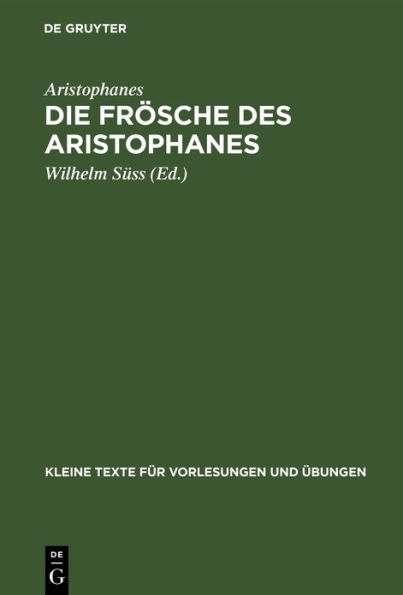 DE GRUYTER

Aristophanes

DIE FRÖSCHE DES ARISTOPHANES

Wilhelm Süss (Ed.)

KLEINE TEXTE FÜR VORLESUNGEN UND ÜBUNGEN

DE
G